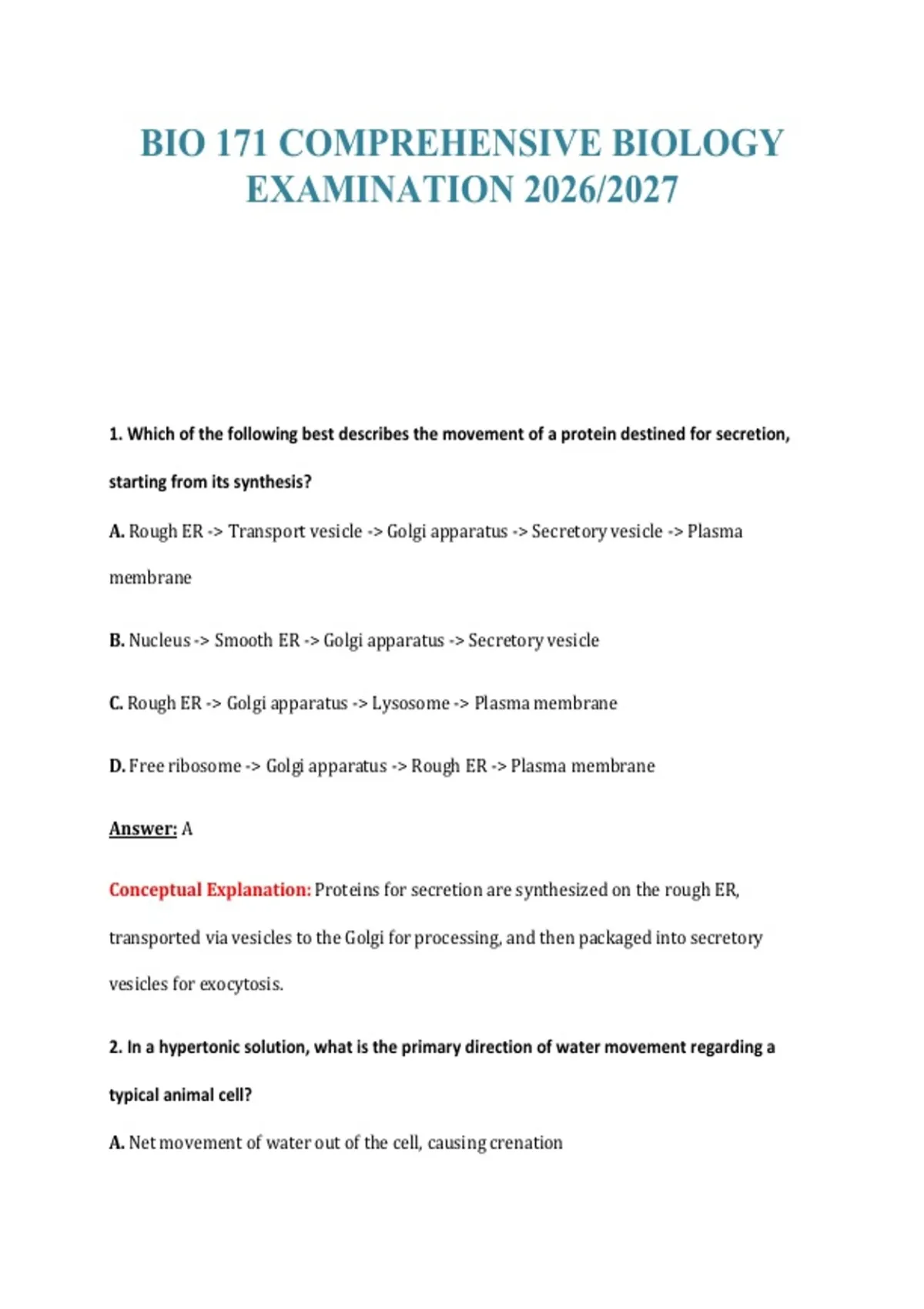 BIO 171 COMPREHENSIVE BIOLOGY EXAMINATION 2026/2027

1. Which of the following best describes the movement of a protein destined for secretion, starting from its synthesis?

A. Rough ER -> Transport vesicle -> Golgi apparatus -> Secretory vesicle -> Plasma membrane

B. Nucleus -> Smooth ER -> Golgi apparatus -> Secretory vesicle

C. Rough ER -> Golgi apparatus -> Lysosome -> Plasma membrane

D. Free ribosome -> Golgi apparatus -> Rough ER -> Plasma membrane

Answer: A

Conceptual Explanation: Proteins for secretion are synthesized on the rough ER, transported via vesicles to the Golgi for processing, and then packaged into secretory vesicles for exocytosis.

2. In a hypertonic solution, what is the primary direction of water movement regarding a typical animal cell?

A. Net movement of water out of the cell, causing crenation